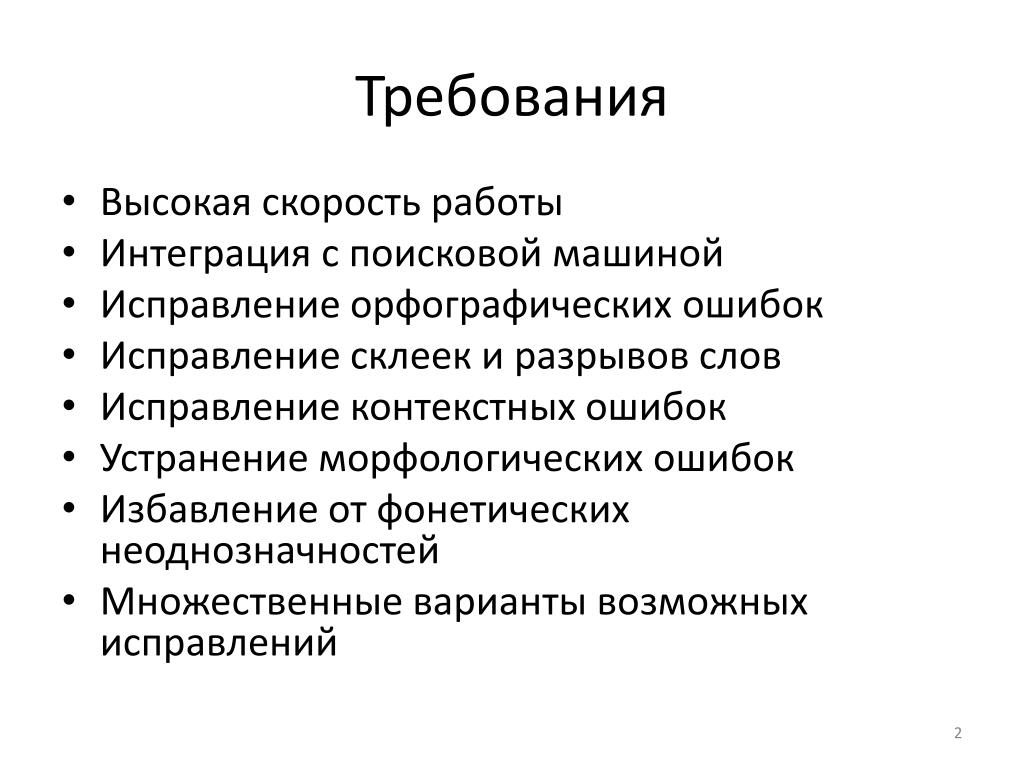 Требования

• Высокая скорость работы
• Интеграция с поисковой машиной
• Исправление орфографических ошибок
• Исправление склеек и разрывов слов
• Исправление контекстных ошибок
• Устранение морфологических ошибок
• Избавление от фонетических неоднозначностей
• Множественные варианты возможных исправлений

2